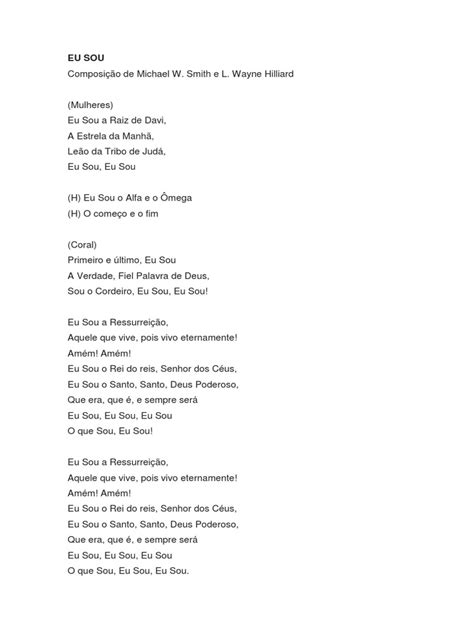 EU SOU
Composição de Michael W. Smith e L. Wayne Hilliard

(Mulheres)
Eu Sou a Raiz de Davi,
A Estrela da Manhã,
Leão da Tribo de Judá,
Eu Sou, Eu Sou

(H) Eu Sou o Alfa e o Ômega
(H) O começo e o fim

(Coral)
Primeiro e último, Eu Sou
A Verdade, Fiel Palavra de Deus,
Sou o Cordeiro, Eu Sou, Eu Sou!

Eu Sou a Ressurreição,
Aquele que vive, pois vivo eternamente!
Amém! Amém!
Eu Sou o Rei do reis, Senhor dos Céus,
Eu Sou o Santo, Santo, Deus Poderoso,
Que era, que é, e sempre será
Eu Sou, Eu Sou, Eu Sou
O que Sou, Eu Sou!

Eu Sou a Ressurreição,
Aquele que vive, pois vivo eternamente!
Amém! Amém!
Eu Sou o Rei do reis, Senhor dos Céus,
Eu Sou o Santo, Santo, Deus Poderoso,
Que era, que é, e sempre será
Eu Sou, Eu Sou, Eu Sou
O que Sou, Eu Sou, Eu Sou.